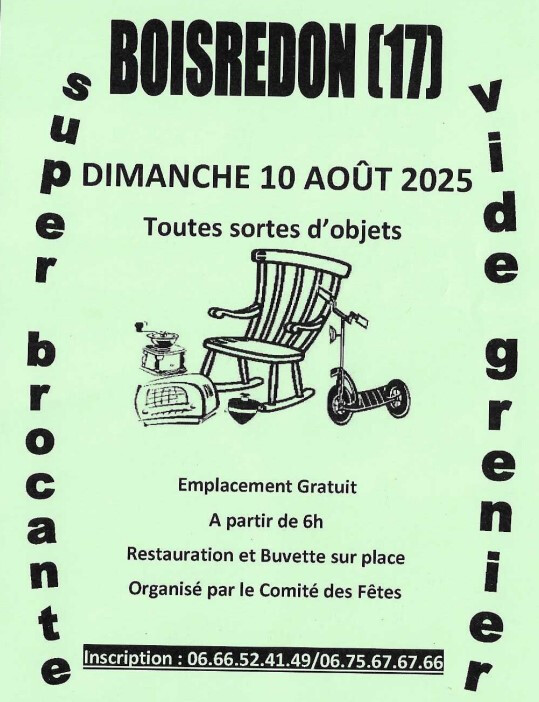 BOISREDON (17)

super brocante

vide grenier

DIMANCHE 10 AOÛT 2025

Toutes sortes d'objets

Emplacement Gratuit

A partir de 6h

Restauration et Buvette sur place

Organisé par le Comité des Fêtes

Inscription : 06.66.52.41.49/06.75.67.67.66